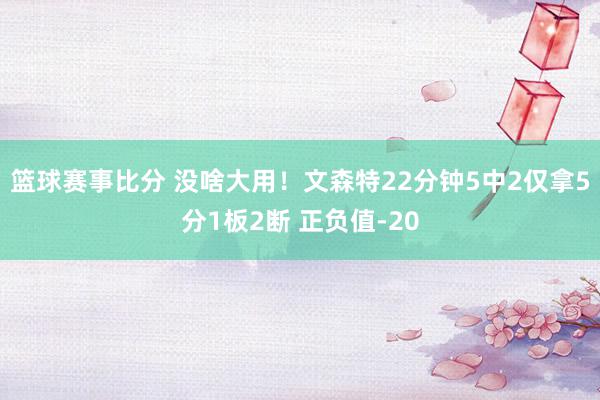 篮球赛事比分 没啥大用！文森特22分钟5中2仅拿5分1板2断 正负值-20